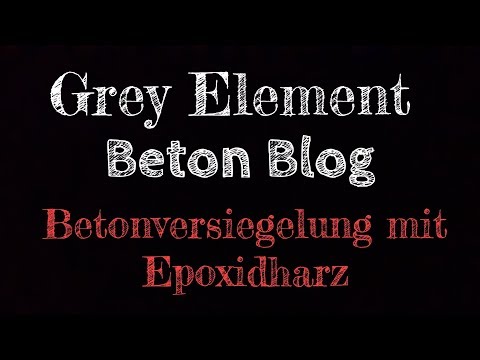 Grey Element
Beton Blog
Betonversiegelung mit Epoxidharz